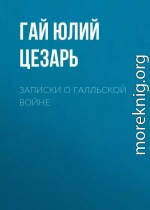 ГАЙ ЮЛИЙ ЦЕЗАРЬ

ЗАПИСКИ О ГАЛЛЬСКОЙ ВОЙНЕ

moreknig.org